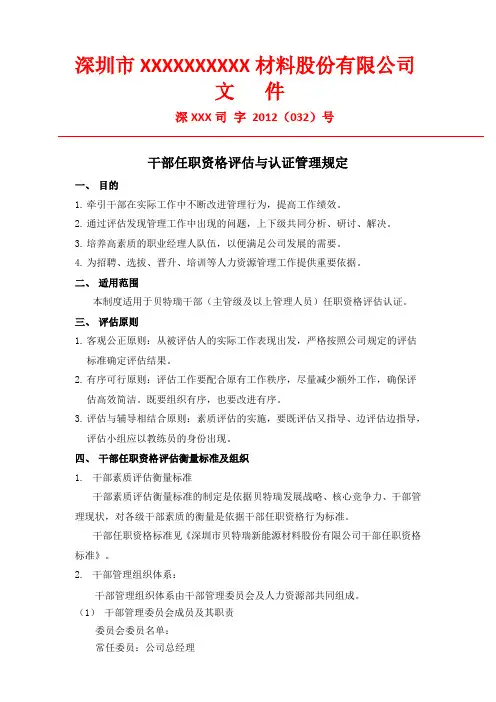 深圳市 XXXXXXXXXX 材料股份有限公司
文　件

深 XXX 司 字 2012（032）号

干部任职资格评估与认证管理规定

一、 目的

1. 牵引干部在实际工作中不断改进管理行为，提高工作绩效。

2. 通过评估发现管理工作中出现的问题，上下级共同分析、研讨、解决。

3. 培养高素质的职业经理人队伍，以便满足公司发展的需要。

4. 为招聘、选拔、晋升、培训等人力资源管理工作提供重要依据。

二、 适用范围

本制度适用于贝特瑞干部（主管级及以上管理人员）任职资格评估认证。

三、 评估原则

1. 客观公正原则：从被评估人的实际工作表现出发，严格按照公司规定的评估标准确定评估结果。

2. 有序可行原则：评估工作要配合原有工作秩序，尽量减少额外工作，确保评估高效简洁。既要组织有序，也要改进有序。

3. 评估与辅导相结合原则：素质评估的实施，要既评估又指导、边评估边指导，评估小组应以教练员的身份出现。

四、 干部任职资格评估衡量标准及组织

1. 干部素质评估衡量标准

干部素质评估衡量标准的制定是依据贝特瑞发展战略、核心竞争力、干部管理现状，对各级干部素质的衡量是依据干部任职资格行为标准。

干部任职资格标准见《深圳市贝特瑞新能源材料股份有限公司干部任职资格标准》。

2. 干部管理组织体系：

干部管理组织体系由干部管理委员会及人力资源部共同组成。

（1） 干部管理委员会成员及其职责

委员会委员名单：

常任委员：公司总经理